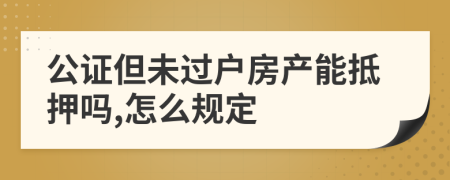 公证但未过户房产能抵押吗,怎么规定